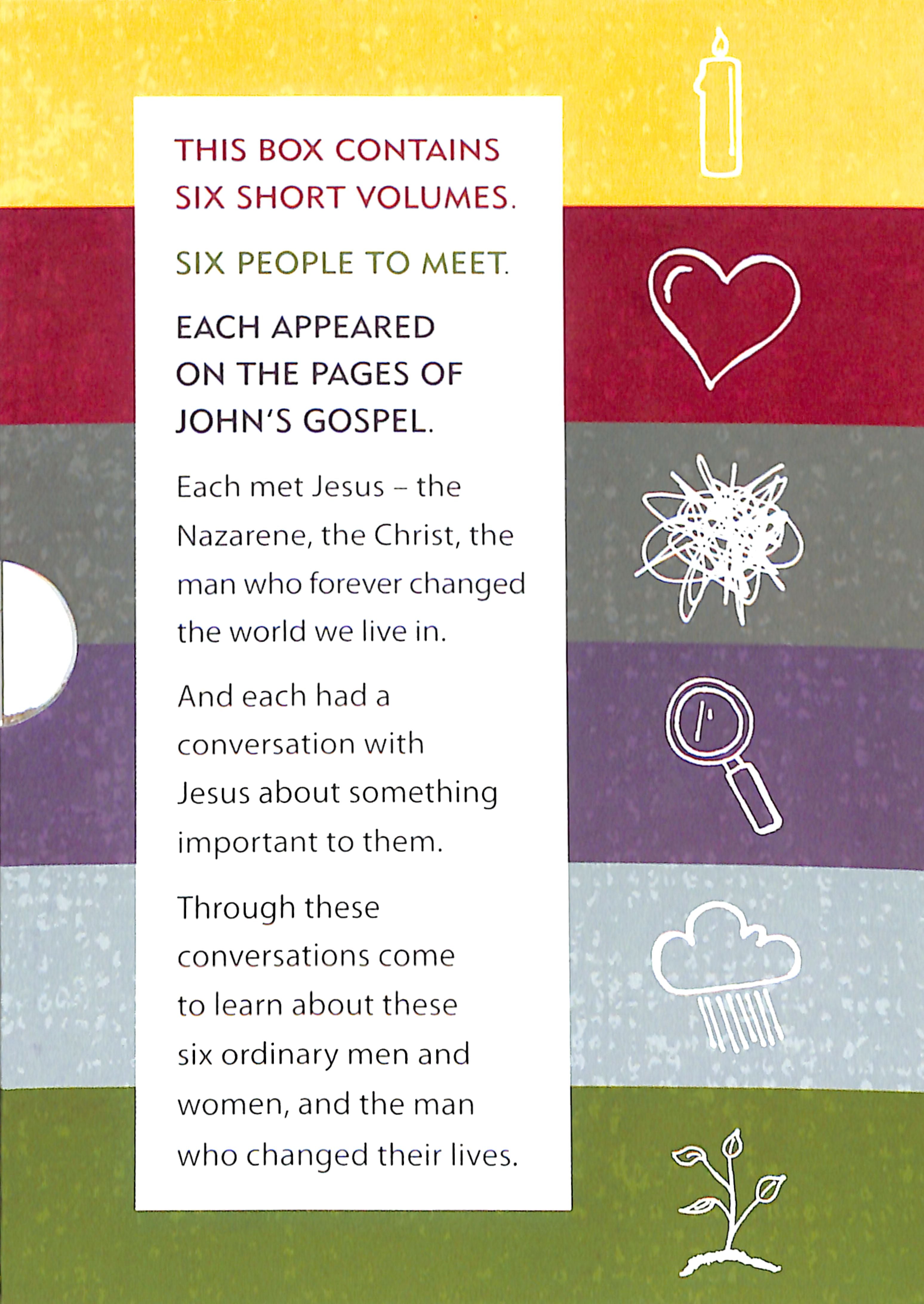 THIS BOX CONTAINS SIX SHORT VOLUMES.

SIX PEOPLE TO MEET.

EACH APPEARED ON THE PAGES OF JOHN'S GOSPEL.

Each met Jesus – the Nazarene, the Christ, the man who forever changed the world we live in.

And each had a conversation with Jesus about something important to them.

Through these conversations come to learn about these six ordinary men and women, and the man who changed their lives.